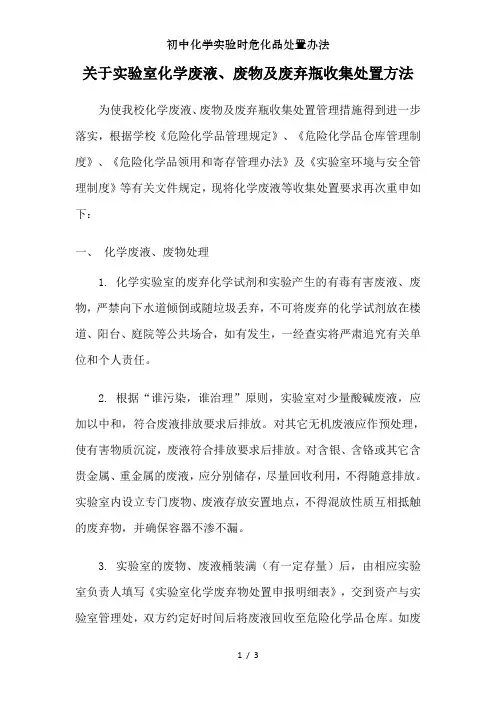 初中化学实验时危化品处置办法

关于实验室化学废液、废物及废弃瓶收集处置方法

为使我校化学废液、废物及废弃瓶收集处置管理措施得到进一步落实，根据学校《危险化学品管理规定》、《危险化学品仓库管理制度》、《危险化学品领用和寄存管理办法》及《实验室环境与安全管理制度》等有关文件规定，现将化学废液等收集处置要求再次重申如下：

一、 化学废液、废物处理

1. 化学实验室的废弃化学试剂和实验产生的有毒有害废液、废物，严禁向下水道倾倒或随垃圾丢弃，不可将废弃的化学试剂放在楼道、阳台、庭院等公共场合，如有发生，一经查实将严肃追究有关单位和个人责任。

2. 根据“谁污染，谁治理”原则，实验室对少量酸碱废液，应加以中和，符合废液排放要求后排放。对其它无机废液应作预处理，使有害物质沉淀，废液符合排放要求后排放。对含银、含铬或其它含贵金属、重金属的废液，应分别储存，尽量回收利用，不得随意排放。实验室内设立专门废物、废液存放安置地点，不得混放性质互相抵触的废弃物，并确保容器不渗不漏。

3. 实验室的废物、废液桶装满（有一定存量）后，由相应实验室负责人填写《实验室化学废弃物处置申报明细表》，交到资产与实验室管理处，双方约定好时间后将废液回收至危险化学品仓库。如废

1 / 3